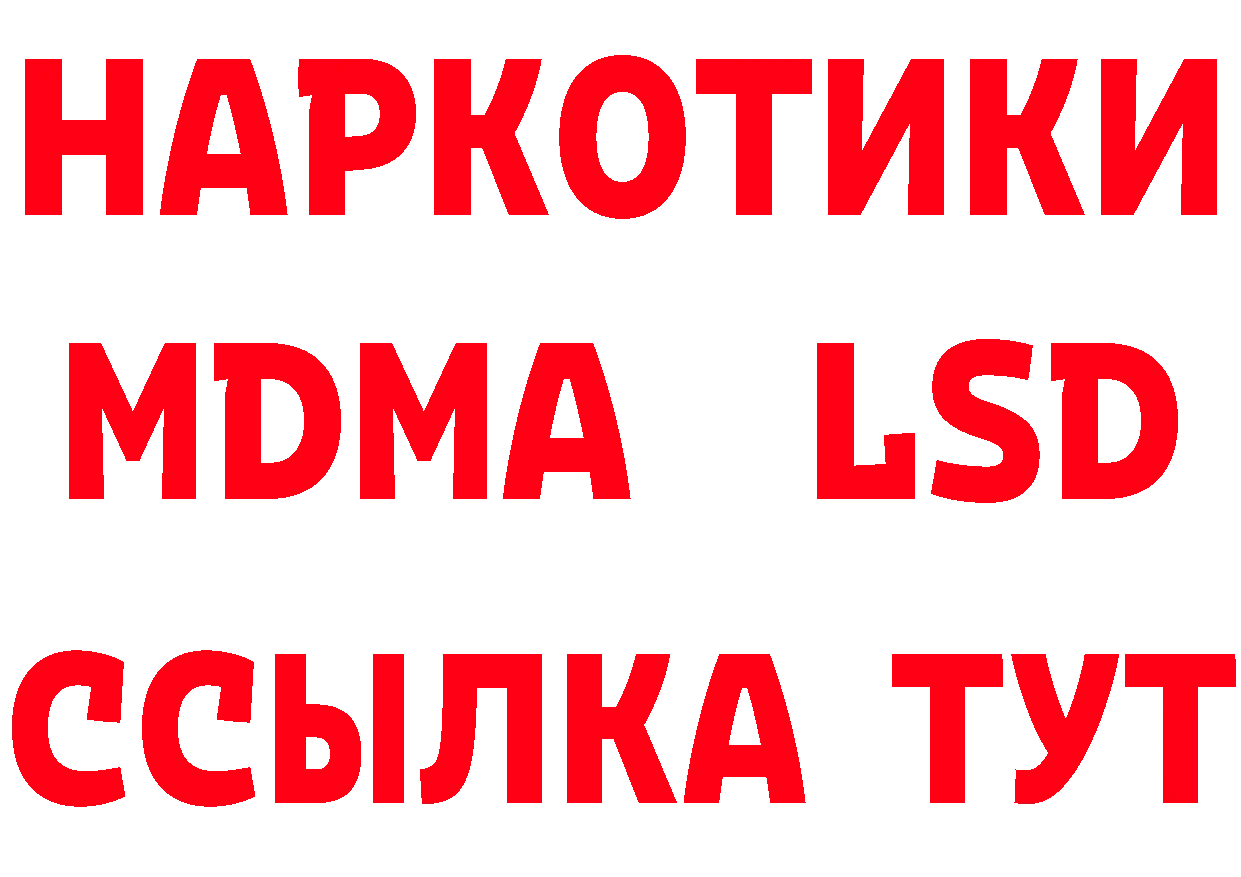 НАРКОТИКИ
MDMA LSD
ССЫЛКА ТУТ